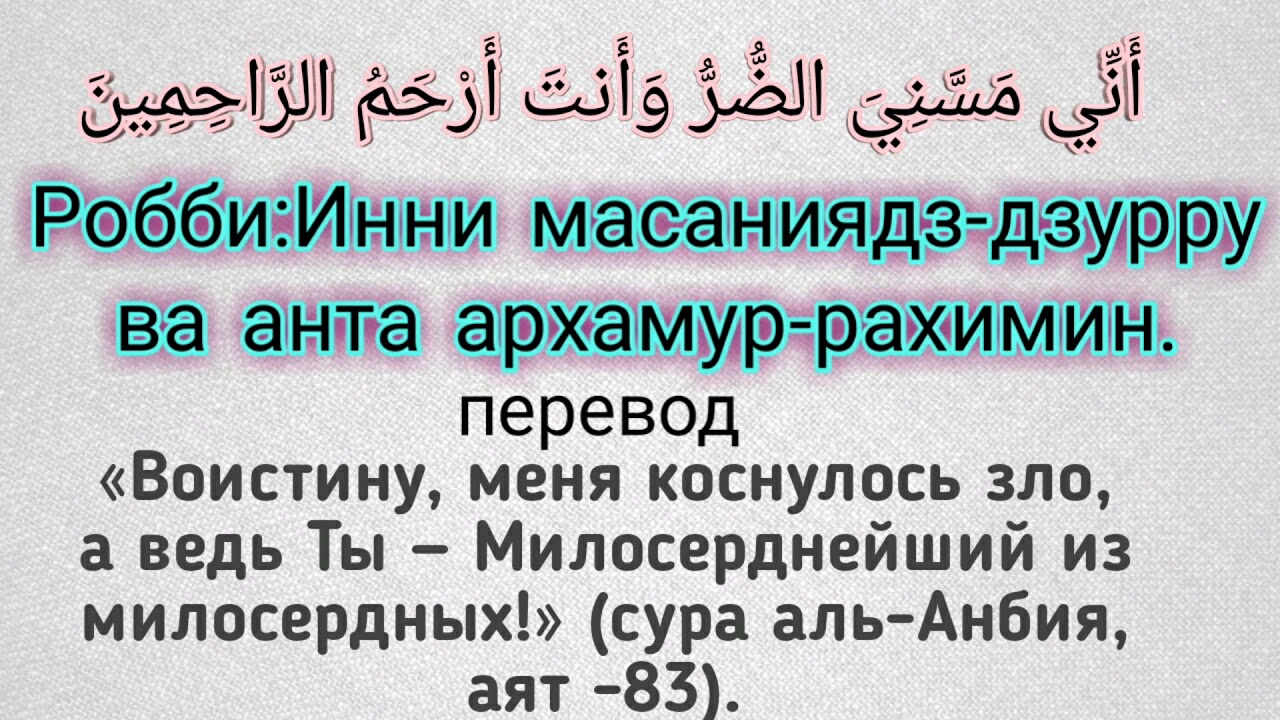 أَنِّي مَسَّنِيَ الضُّرُّ وَأَنتَ أَرْحَمُ الرَّاحِمِينَ

Робби:Инни масаниядз-дзурру ва анта архамур-рахимин.

перевод

«Воистину, меня коснулось зло, а ведь Ты – Милосерднейший из милосердных!» (сура аль-Анбия, аят -83).